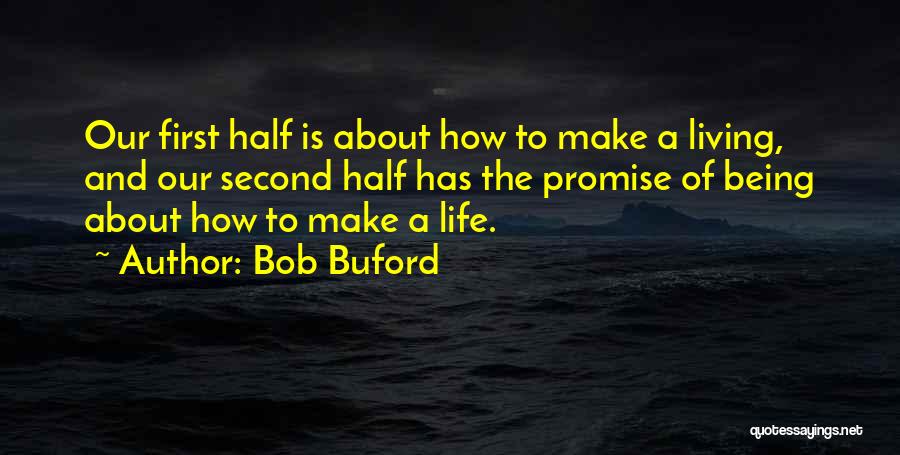 Our first half is about how to make a living, and our second half has the promise of being about how to make a life.

~ Author: Bob Buford

quotessayings.net